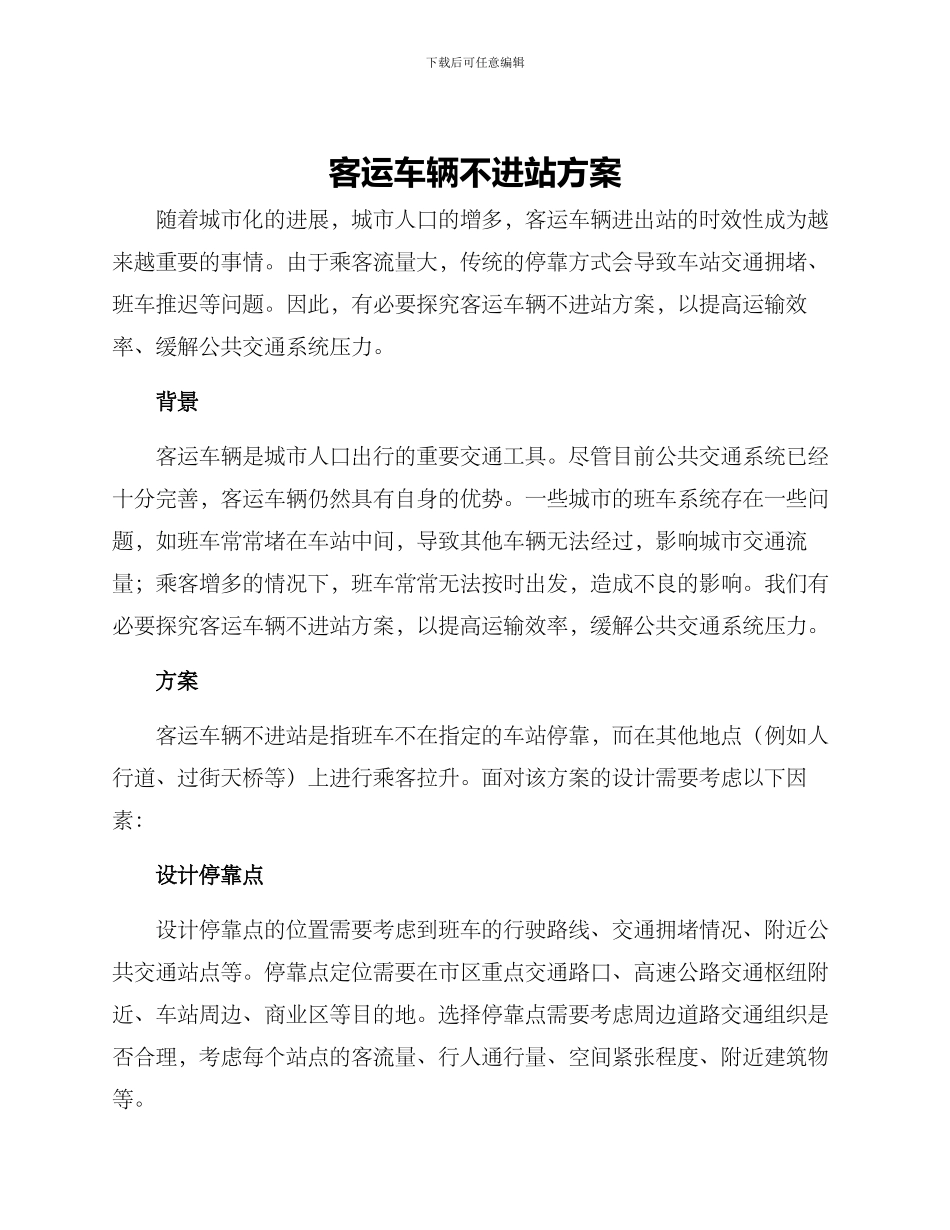 下载后可任意编辑

客运车辆不进站方案

随着城市化的进展，城市人口的增多，客运车辆进出站的时效性成为越来越重要的事情。由于乘客流量大，传统的停靠方式会导致车站交通拥堵、班车推迟等问题。因此，有必要探究客运车辆不进站方案，以提高运输效率、缓解公共交通系统压力。

背景

客运车辆是城市人口出行的重要交通工具。尽管目前公共交通系统已经十分完善，客运车辆仍然具有自身的优势。一些城市的班车系统存在一些问题，如班车常常堵在车站中间，导致其他车辆无法经过，影响城市交通流量；乘客增多的情况下，班车常常无法按时出发，造成不良的影响。我们有必要探究客运车辆不进站方案，以提高运输效率，缓解公共交通系统压力。

方案

客运车辆不进站是指班车不在指定的车站停靠，而在其他地点（例如人行道、过街天桥等）上进行乘客拉升。面对该方案的设计需要考虑以下因素：

设计停靠点

设计停靠点的位置需要考虑到班车的行驶路线、交通拥堵情况、附近公共交通站点等。停靠点定位需要在市区重点交通路口、高速公路交通枢纽附近、车站周边、商业区等目的地。选择停靠点需要考虑周边道路交通组织是否合理，考虑每个站点的客流量、行人通行量、空间紧张程度、附近建筑物等。